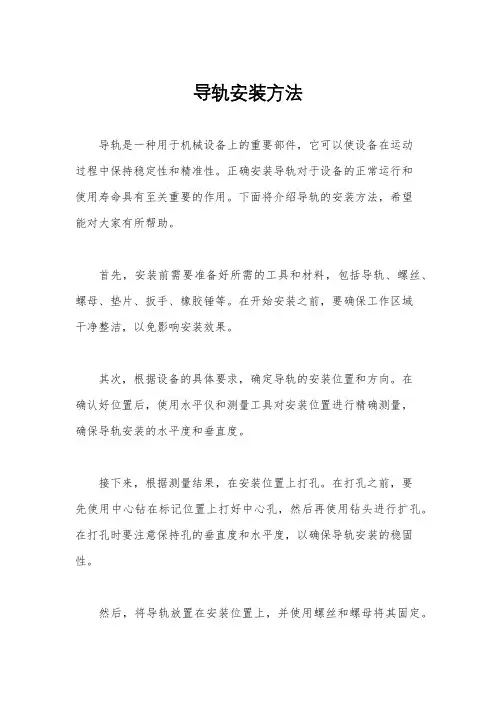 导轨安装方法

导轨是一种用于机械设备上的重要部件，它可以使设备在运动过程中保持稳定性和精准性。正确安装导轨对于设备的正常运行和使用寿命具有至关重要的作用。下面将介绍导轨的安装方法，希望能对大家有所帮助。

首先，安装前需要准备好所需的工具和材料，包括导轨、螺丝、螺母、垫片、扳手、橡胶锤等。在开始安装之前，要确保工作区域干净整洁，以免影响安装效果。

其次，根据设备的具体要求，确定导轨的安装位置和方向。在确认好位置后，使用水平仪和测量工具对安装位置进行精确测量，确保导轨安装的水平度和垂直度。

接下来，根据测量结果，在安装位置上打孔。在打孔之前，要先使用中心钻在标记位置上打好中心孔，然后再使用钻头进行扩孔。在打孔时要注意保持孔的垂直度和水平度，以确保导轨安装的稳固性。

然后，将导轨放置在安装位置上，并使用螺丝和螺母将其固定。